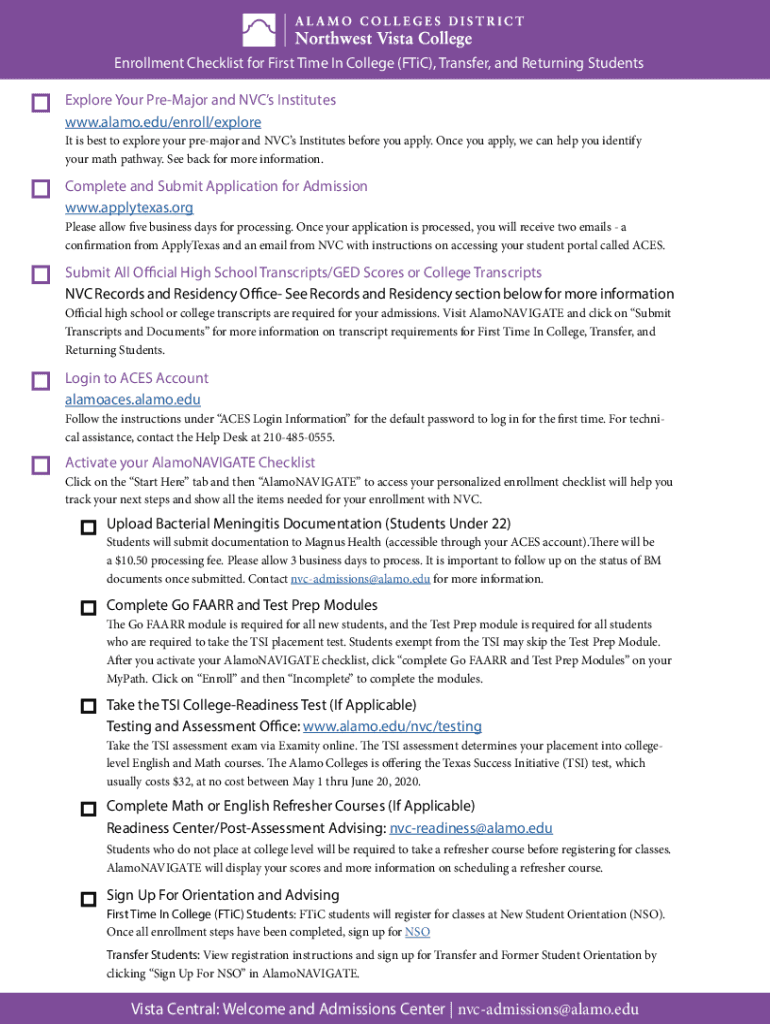 ALAMO COLLEGES DISTRICT
Northwest Vista College

Enrollment Checklist for First Time In College (FTiC), Transfer, and Returning Students

Explore Your Pre-Major and NVC's Institutes
www.alamo.edu/enroll/explore
It is best to explore your pre-major and NVC's Institutes before you apply. Once you apply, we can help you identify your math pathway. See back for more information.

Complete and Submit Application for Admission
www.applytexas.org
Please allow five business days for processing. Once your application is processed, you will receive two emails - a confirmation from ApplyTexas and an email from NVC with instructions on accessing your student portal called ACES.

Submit All Official High School Transcripts/GED Scores or College Transcripts
NVC Records and Residency Office- See Records and Residency section below for more information
Official high school or college transcripts are required for your admissions. Visit AlamoNAVIGATE and click on "Submit Transcripts and Documents" for more information on transcript requirements for First Time In College, Transfer, and Returning Students.

Login to ACES Account
alamoaces.alamo.edu
Follow the instructions under "ACES Login Information" for the default password to log in for the first time. For technical assistance, contact the Help Desk at 210-485-0555.

Activate your AlamoNAVIGATE Checklist
Click on the "Start Here" tab and then "AlamoNAVIGATE" to access your personalized enrollment checklist will help you track your next steps and show all the items needed for your enrollment with NVC.

Upload Bacterial Meningitis Documentation (Students Under 22)
Students will submit documentation to Magnus Health (accessible through your ACES account).There will be a $10.50 processing fee. Please allow 3 business days to process. It is important to follow up on the status of BM documents once submitted. Contact nvc-admissions@alamo.edu for more information.

Complete Go FAARR and Test Prep Modules
The Go FAARR module is required for all new students, and the Test Prep module is required for all students who are required to take the TSI placement test. Students exempt from the TSI may skip the Test Prep Module. After you activate your AlamoNAVIGATE checklist, click "complete Go FAARR and Test Prep Modules" on your MyPath. Click on "Enroll" and then "Incomplete" to complete the modules.

Take the TSI College-Readiness Test (If Applicable)
Testing and Assessment Office: www.alamo.edu/nvc/testing
Take the TSI assessment exam via Examity online. The TSI assessment determines your placement into college-level English and Math courses. The Alamo Colleges is offering the Texas Success Initiative (TSI) test, which usually costs $32, at no cost between May 1 thru June 20, 2020.

Complete Math or English Refresher Courses (If Applicable)
Readiness Center/Post-Assessment Advising: nvc-readiness@alamo.edu
Students who do not place at college level will be required to take a refresher course before registering for classes. AlamoNAVIGATE will display your scores and more information on scheduling a refresher course.

Sign Up For Orientation and Advising
First Time In College (FTiC) Students: FTiC students will register for classes at New Student Orientation (NSO). Once all enrollment steps have been completed, sign up for NSO
Transfer Students: View registration instructions and sign up for Transfer and Former Student Orientation by clicking "Sign Up For NSO" in AlamoNAVIGATE.

Vista Central: Welcome and Admissions Center | nvc-admissions@alamo.edu